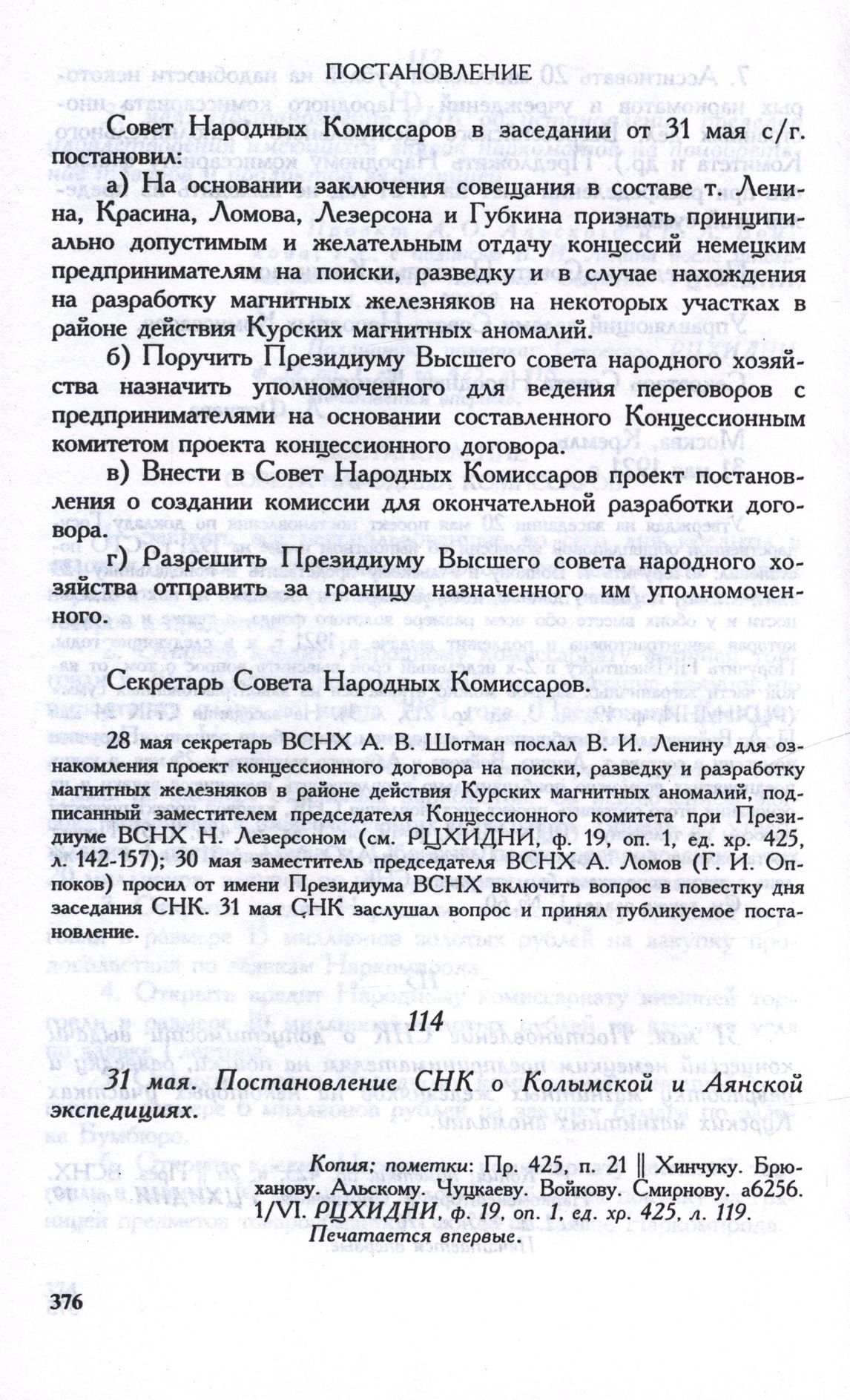 ПОСТАНОВЛЕНИЕ

Совет Народных Комиссаров в заседании от 31 мая с/г. постановил:

а) На основании заключения совещания в составе т. Ленина, Красина, Ломова, Лезерсона и Губкина признать принципиально допустимым и желательным отдачу концессий немецким предпринимателям на поиски, разведку и в случае нахождения на разработку магнитных железняков на некоторых участках в районе действия Курских магнитных аномалий.

б) Поручить Президиуму Высшего совета народного хозяйства назначить уполномоченного для ведения переговоров с предпринимателями на основании составленного Концессионным комитетом проекта концессионного договора.

в) Внести в Совет Народных Комиссаров проект постановления о создании комиссии для окончательной разработки договора.

г) Разрешить Президиуму Высшего совета народного хозяйства отправить за границу назначенного им уполномоченного.

Секретарь Совета Народных Комиссаров.

28 мая секретарь ВСНХ А. В. Шотман послал В. И. Ленину для ознакомления проект концессионного договора на поиски, разведку и разработку магнитных железняков в районе действия Курских магнитных аномалий, подписанный заместителем председателя Концессионного комитета при Президиуме ВСНХ Н. Лезерсоном (см. РЦХИДНИ, ф. 19, оп. 1, ед. хр. 425, л. 142-157); 30 мая заместитель председателя ВСНХ А. Ломов (Г. И. Оппоков) просил от имени Президиума ВСНХ включить вопрос в повестку дня заседания СНК. 31 мая СНК заслушал вопрос и принял публикуемое постановление.

114

31 мая. Постановление СНК о Колымской и Аянской экспедициях.

Копия; пометки: Пр. 425, п. 21 ‖ Хинчуку. Брюханову. Альскому. Чуцкаеву. Войкову. Смирнову. а6256. 1/VI. РЦХИДНИ, ф. 19, оп. 1, ед. хр. 425, л. 119.
Печатается впервые.

376